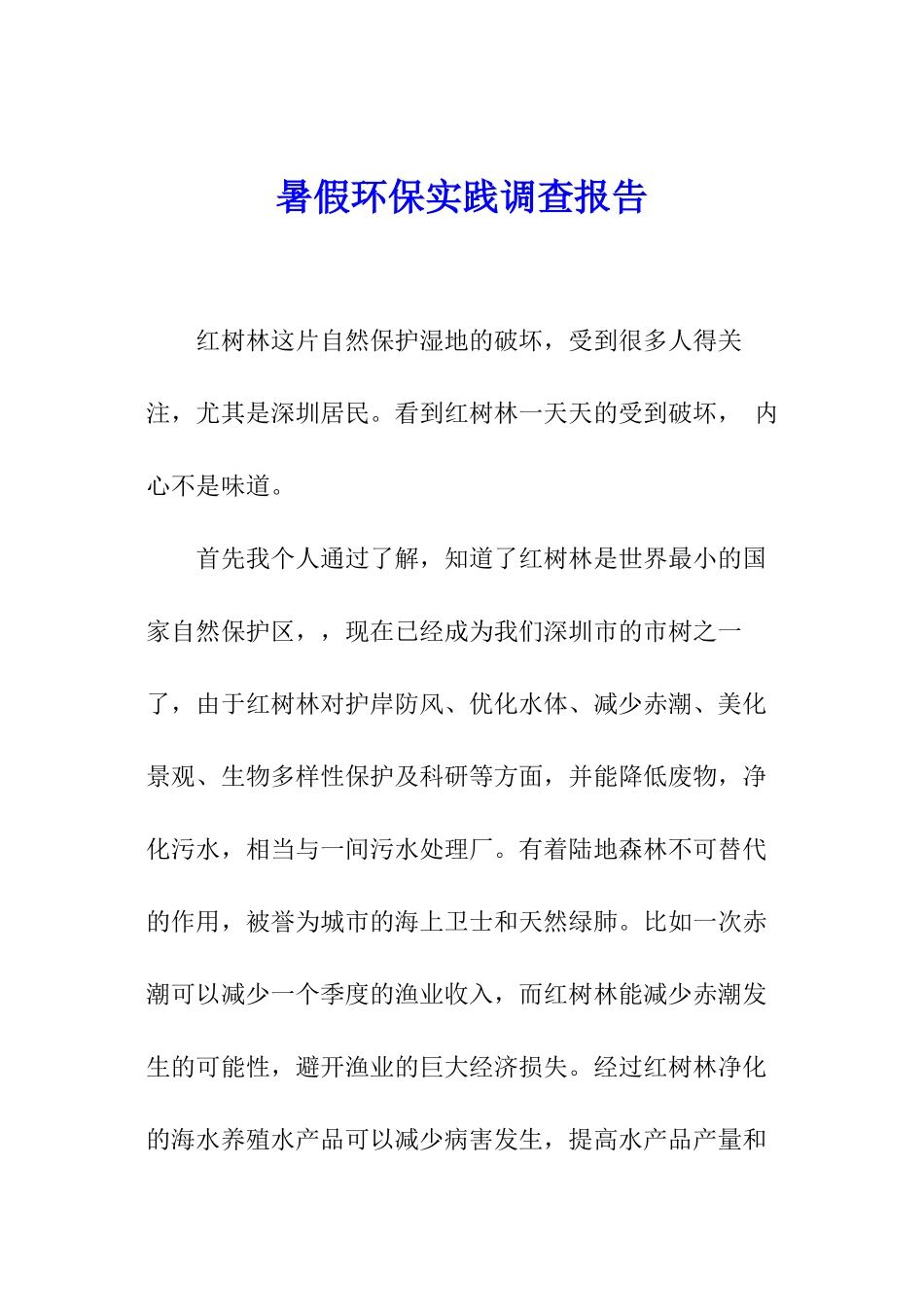 暑假环保实践调查报告

红树林这片自然保护湿地的破坏，受到很多人得关注，尤其是深圳居民。看到红树林一天天的受到破坏， 内心不是味道。

首先我个人通过了解，知道了红树林是世界最小的国家自然保护区，，现在已经成为我们深圳市的市树之一了，由于红树林对护岸防风、优化水体、减少赤潮、美化景观、生物多样性保护及科研等方面，并能降低废物，净化污水，相当与一间污水处理厂。有着陆地森林不可替代的作用，被誉为城市的海上卫士和天然绿肺。比如一次赤潮可以减少一个季度的渔业收入，而红树林能减少赤潮发生的可能性，避开渔业的巨大经济损失。经过红树林净化的海水养殖水产品可以减少病害发生，提高水产品产量和